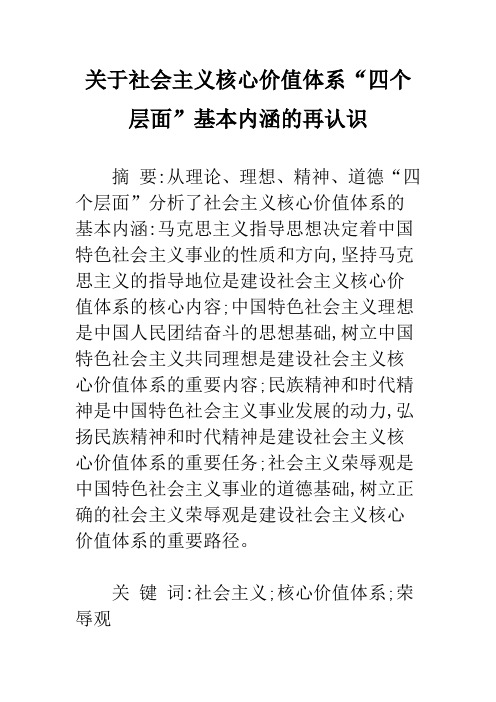 关于社会主义核心价值体系“四个层面”基本内涵的再认识

摘　要:从理论、理想、精神、道德“四个层面”分析了社会主义核心价值体系的基本内涵:马克思主义指导思想决定着中国特色社会主义事业的性质和方向,坚持马克思主义的指导地位是建设社会主义核心价值体系的核心内容;中国特色社会主义理想是中国人民团结奋斗的思想基础,树立中国特色社会主义共同理想是建设社会主义核心价值体系的重要内容;民族精神和时代精神是中国特色社会主义事业发展的动力,弘扬民族精神和时代精神是建设社会主义核心价值体系的重要任务;社会主义荣辱观是中国特色社会主义事业的道德基础,树立正确的社会主义荣辱观是建设社会主义核心价值体系的重要路径。

关 键 词:社会主义;核心价值体系;荣辱观